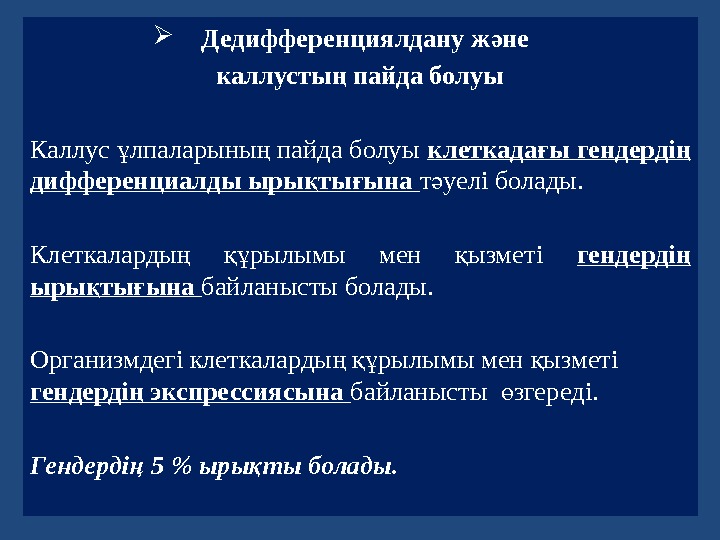 ➢ Дедифференциялдану және
каллустың пайда болуы

Каллус ұлпаларының пайда болуы клеткадағы гендердің дифференциалды ырықтығына тәуелі болады.

Клеткалардың құрылымы мен қызметі гендердің ырықтығына байланысты болады.

Организмдегі клеткалардың құрылымы мен қызметі гендердің экспрессиясына байланысты өзгереді.

Гендердің 5 % ырықты болады.